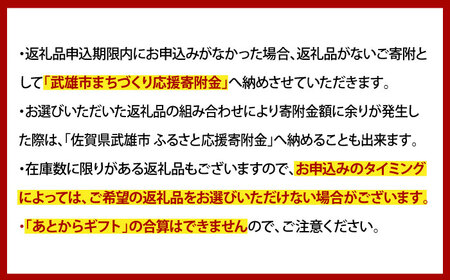 ・返礼品申込期限内にお申込みがなかった場合、返礼品がないご寄附として「武雄市まちづくり応援寄附金」へ納めさせていただきます。

・お選びいただいた返礼品の組み合わせにより寄附金額に余りが発生した際は、「佐賀県武雄市 ふるさと応援寄附金」へ納めることも出来ます。

・在庫数に限りがある返礼品もございますので、お申込みのタイミングによっては、ご希望の返礼品をお選びいただけない場合がございます。

・「あとからギフト」の合算はできませんので、ご注意ください。